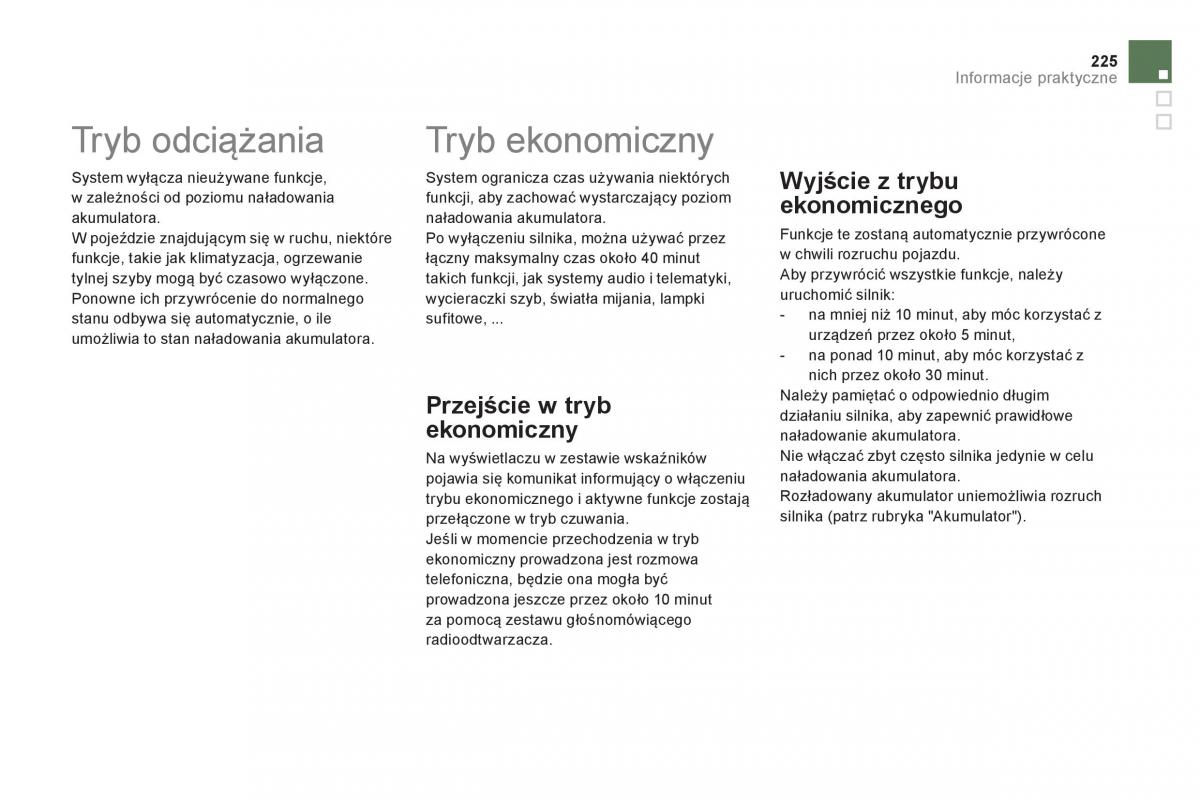 225
Informacje praktyczne

Tryb odciążania

System wyłącza nieużywane funkcje, w zależności od poziomu naładowania akumulatora.
W pojeździe znajdującym się w ruchu, niektóre funkcje, takie jak klimatyzacja, ogrzewanie tylnej szyby mogą być czasowo wyłączone. Ponowne ich przywrócenie do normalnego stanu odbywa się automatycznie, o ile umożliwia to stan naładowania akumulatora.

Tryb ekonomiczny

System ogranicza czas używania niektórych funkcji, aby zachować wystarczający poziom naładowania akumulatora.
Po wyłączeniu silnika, można używać przez łączny maksymalny czas około 40 minut takich funkcji, jak systemy audio i telematyki, wycieraczki szyb, światła mijania, lampki sufitowe, ...

Przejście w tryb ekonomiczny

Na wyświetlaczu w zestawie wskaźników pojawia się komunikat informujący o włączeniu trybu ekonomicznego i aktywne funkcje zostają przełączone w tryb czuwania.
Jeśli w momencie przechodzenia w tryb ekonomiczny prowadzona jest rozmowa telefoniczna, będzie ona mogła być prowadzona jeszcze przez około 10 minut za pomocą zestawu głośnomówiącego radioodtwarzacza.

Wyjście z trybu ekonomicznego

Funkcje te zostaną automatycznie przywrócone w chwili rozruchu pojazdu.
Aby przywrócić wszystkie funkcje, należy uruchomić silnik:
- na mniej niż 10 minut, aby móc korzystać z urządzeń przez około 5 minut,
- na ponad 10 minut, aby móc korzystać z nich przez około 30 minut.
Należy pamiętać o odpowiednio długim działaniu silnika, aby zapewnić prawidłowe naładowanie akumulatora.
Nie włączać zbyt często silnika jedynie w celu naładowania akumulatora.
Rozładowany akumulator uniemożliwia rozruch silnika (patrz rubryka "Akumulator").